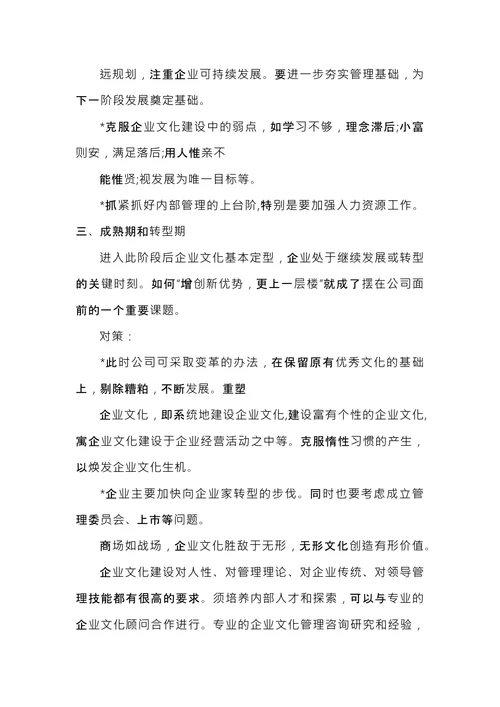 远规划，注重企业可持续发展。要进一步夯实管理基础，为下一阶段发展奠定基础。

*克服企业文化建设中的弱点，如学习不够，理念滞后;小富则安，满足落后;用人惟亲不

能惟贤;视发展为唯一目标等。

*抓紧抓好内部管理的上台阶,特别是要加强人力资源工作。

三、成熟期和转型期

进入此阶段后企业文化基本定型，企业处于继续发展或转型的关键时刻。如何“增创新优势，更上一层楼”就成了摆在公司面前的一个重要课题。

对策：

*此时公司可采取变革的办法，在保留原有优秀文化的基础上，剔除糟粕，不断发展。重塑

企业文化，即系统地建设企业文化,建设富有个性的企业文化,寓企业文化建设于企业经营活动之中等。克服惰性习惯的产生，以焕发企业文化生机。

*企业主要加快向企业家转型的步伐。同时也要考虑成立管理委员会、上市等问题。

商场如战场，企业文化胜敌于无形，无形文化创造有形价值。

企业文化建设对人性、对管理理论、对企业传统、对领导管理技能都有很高的要求。须培养内部人才和探索，可以与专业的企业文化顾问合作进行。专业的企业文化管理咨询研究和经验，